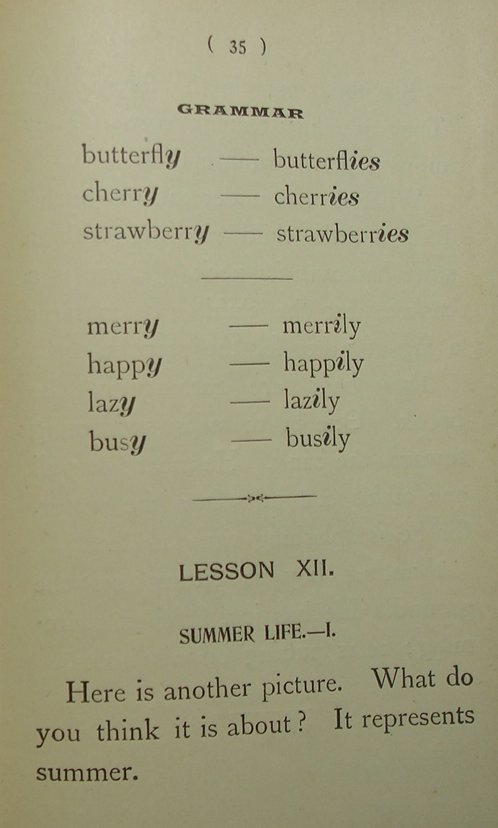 ( 35 )

GRAMMAR

butterfly — butterflies
cherry — cherries
strawberry — strawberries

merry — merrily
happy — happily
lazy — lazily
busy — busily

LESSON XII.

SUMMER LIFE.—I.

Here is another picture. What do you think it is about? It represents summer.